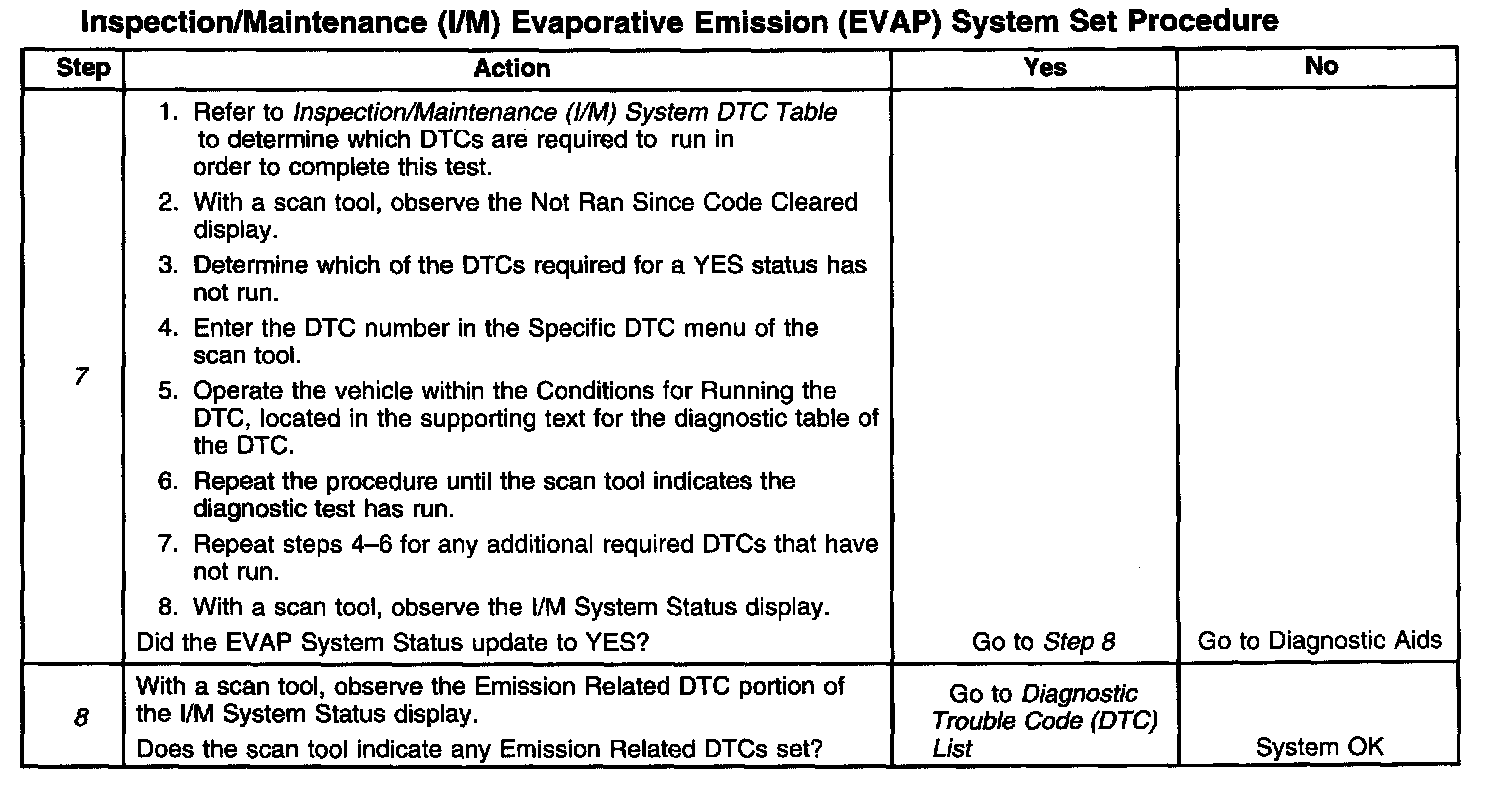 Inspection/Maintenance (I/M) Evaporative Emission (EVAP) System Set Procedure

| Step | Action | Yes | No |
|---|---|---|---|
| 7 | 1. Refer to Inspection/Maintenance (I/M) System DTC Table to determine which DTCs are required to run in order to complete this test. 2. With a scan tool, observe the Not Ran Since Code Cleared display. 3. Determine which of the DTCs required for a YES status has not run. 4. Enter the DTC number in the Specific DTC menu of the scan tool. 5. Operate the vehicle within the Conditions for Running the DTC, located in the supporting text for the diagnostic table of the DTC. 6. Repeat the procedure until the scan tool indicates the diagnostic test has run. 7. Repeat steps 4–6 for any additional required DTCs that have not run. 8. With a scan tool, observe the I/M System Status display. Did the EVAP System Status update to YES? | Go to Step 8 | Go to Diagnostic Aids |
| 8 | With a scan tool, observe the Emission Related DTC portion of the I/M System Status display. Does the scan tool indicate any Emission Related DTCs set? | Go to Diagnostic Trouble Code (DTC) List | System OK |